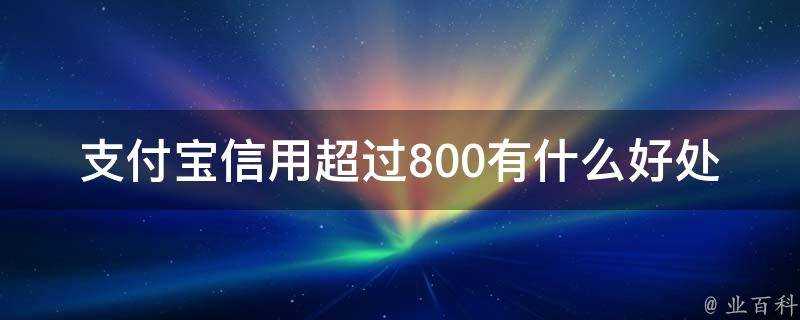 支付宝信用超过800有什么好处

@ 业百科